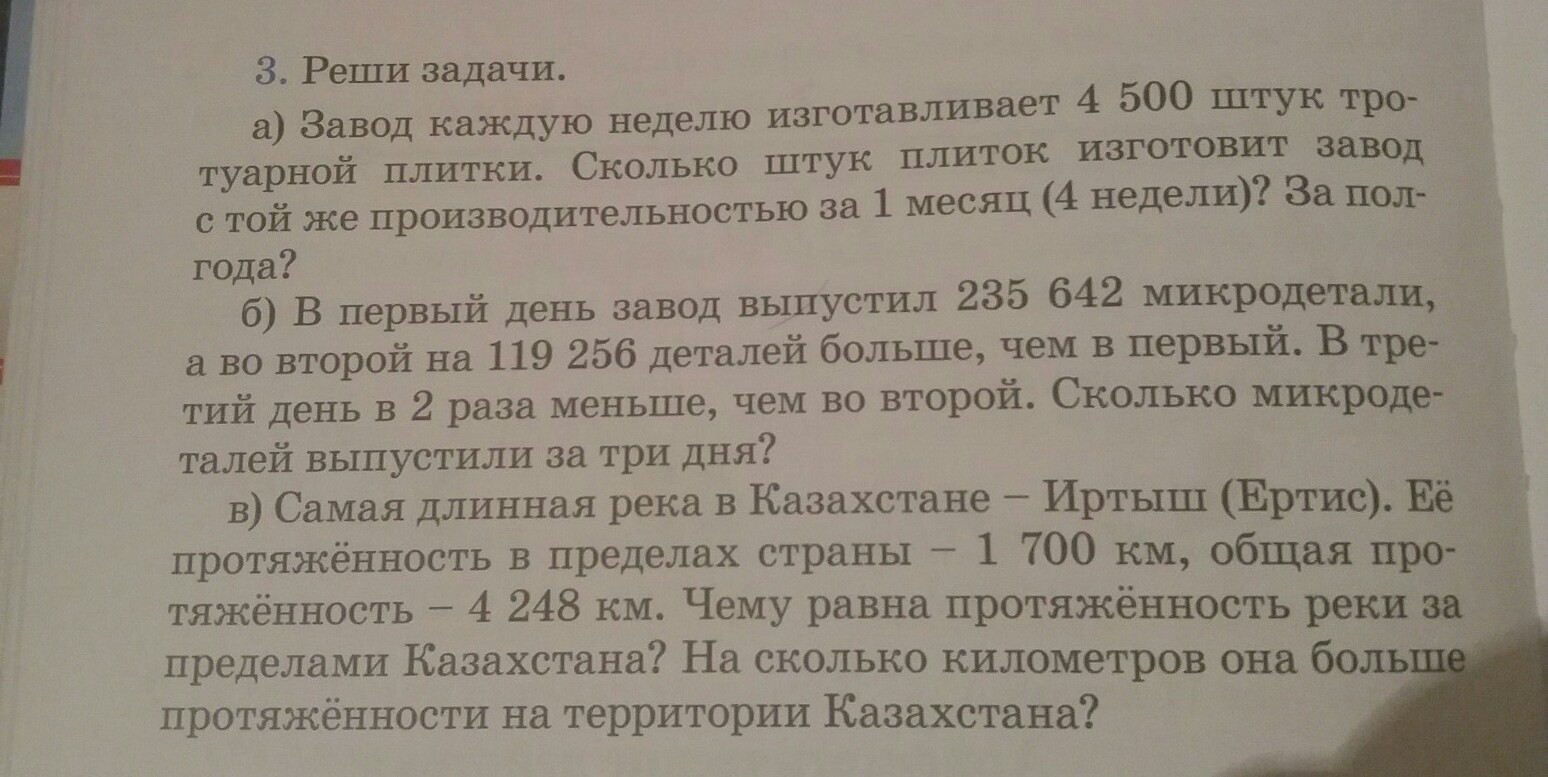 3. Реши задачи.

а) Завод каждую неделю изготавливает 4 500 штук тротуарной плитки. Сколько штук плиток изготовит завод с той же производительностью за 1 месяц (4 недели)? За полгода?

б) В первый день завод выпустил 235 642 микродетали, а во второй на 119 256 деталей больше, чем в первый. В третий день в 2 раза меньше, чем во второй. Сколько микродеталей выпустили за три дня?

в) Самая длинная река в Казахстане – Иртыш (Ертис). Её протяжённость в пределах страны – 1 700 км, общая протяжённость – 4 248 км. Чему равна протяжённость реки за пределами Казахстана? На сколько километров она больше протяжённости на территории Казахстана?